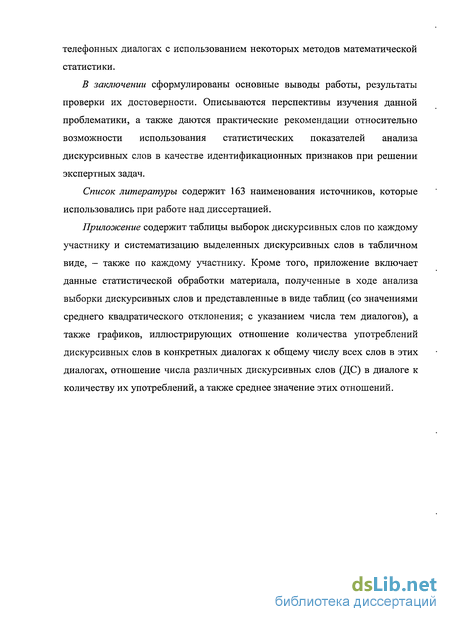 телефонных диалогах с использованием некоторых методов математической статистики.

В заключении сформулированы основные выводы работы, результаты проверки их достоверности. Описываются перспективы изучения данной проблематики, а также даются практические рекомендации относительно возможности использования статистических показателей анализа дискурсивных слов в качестве идентификационных признаков при решении экспертных задач.

Список литературы содержит 163 наименования источников, которые использовались при работе над диссертацией.

Приложение содержит таблицы выборок дискурсивных слов по каждому участнику и систематизацию выделенных дискурсивных слов в табличном виде, – также по каждому участнику. Кроме того, приложение включает данные статистической обработки материала, полученные в ходе анализа выборки дискурсивных слов и представленные в виде таблиц (со значениями среднего квадратического отклонения; с указанием числа тем диалогов), а также графиков, иллюстрирующих отношение количества употреблений дискурсивных слов в конкретных диалогах к общему числу всех слов в этих диалогах, отношение числа различных дискурсивных слов (ДС) в диалоге к количеству их употреблений, а также среднее значение этих отношений.

dsLib.net
библиотека диссертаций